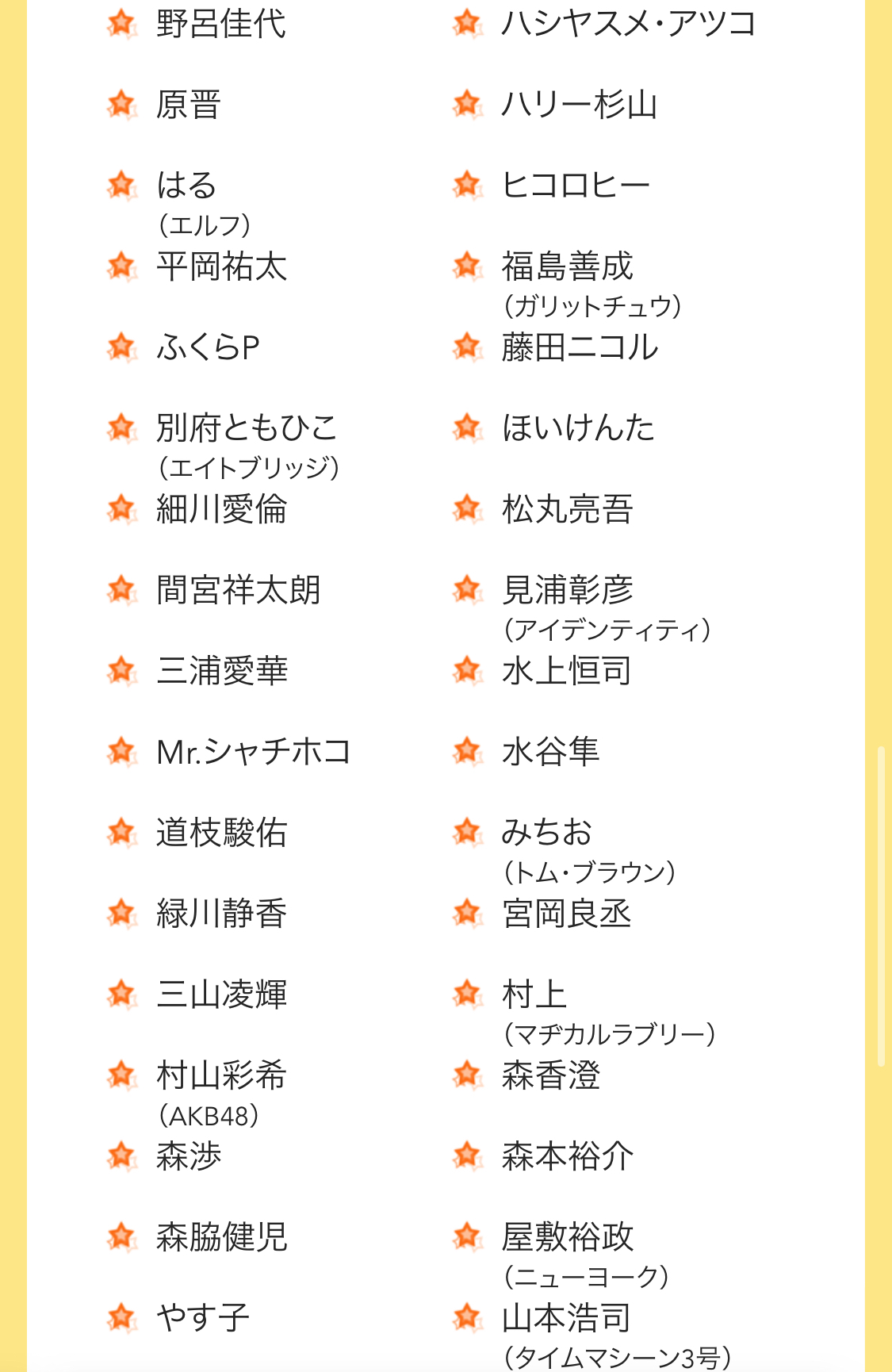 野呂佳代
原晋
はる
（エルフ）
平岡祐太
ふくらP
別府ともひこ
（エイトブリッジ）
細川愛倫
間宮祥太朗
三浦愛華
Mr.シャチホコ
道枝駿佑
緑川静香
三山凌輝
村山彩希
（AKB48）
森渉
森脇健児
やす子

ハシヤスメ・アツコ
ハリー杉山
ヒコロヒー
福島善成
（ガリットチュウ）
藤田ニコル
ほいけんた
松丸亮吾
見浦彰彦
（アイデンティティ）
水上恒司
水谷隼
みちお
（トム・ブラウン）
宮岡良丞
村上
（マヂカルラブリー）
森香澄
森本裕介
屋敷裕政
（ニューヨーク）
山本浩司
（タイムマシーン3号）